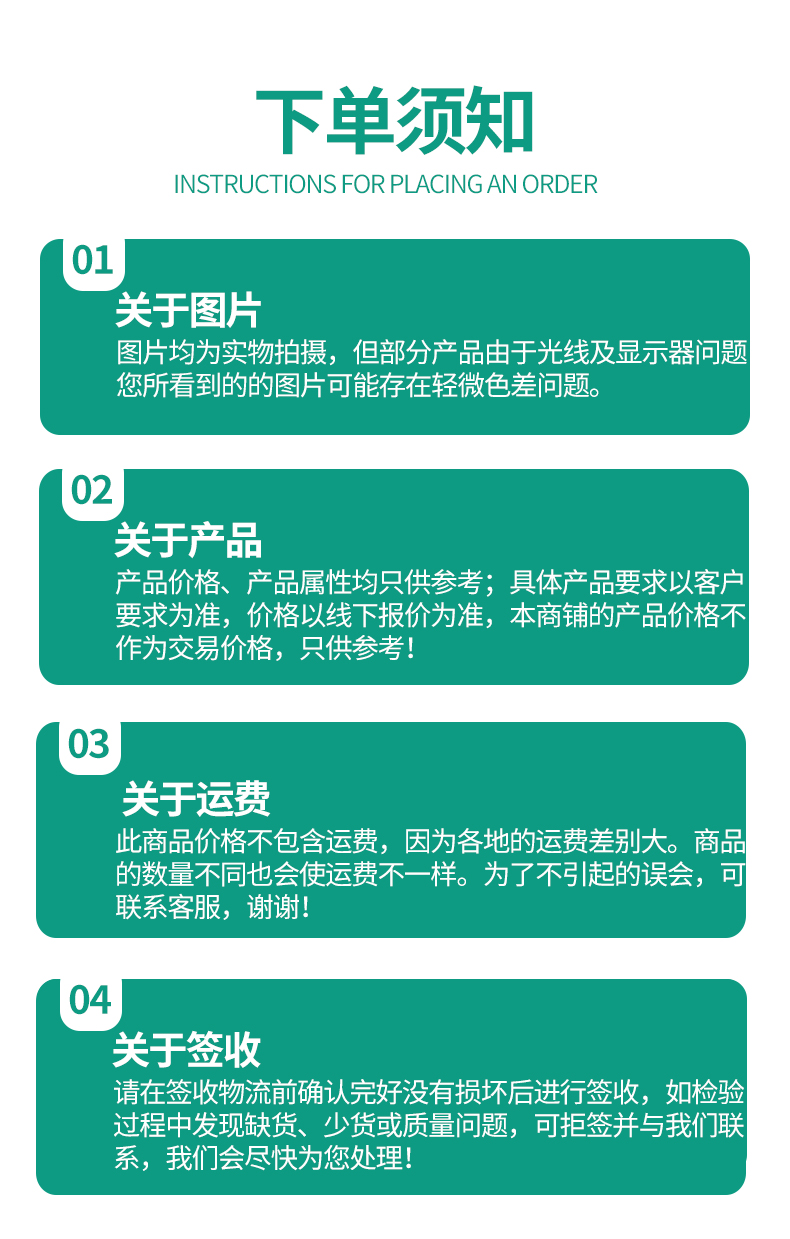 下单须知
INSTRUCTIONS FOR PLACING AN ORDER

01
关于图片
图片均为实物拍摄，但部分产品由于光线及显示器问题您所看到的的图片可能存在轻微色差问题。

02
关于产品
产品价格、产品属性均只供参考；具体产品要求以客户要求为准，价格以线下报价为准，本商铺的产品价格不作为交易价格，只供参考！

03
关于运费
此商品价格不包含运费，因为各地的运费差别大。商品的数量不同也会使运费不一样。为了不引起的误会，可联系客服，谢谢！

04
关于签收
请在签收物流前确认完好没有损坏后进行签收，如检验过程中发现缺货、少货或质量问题，可拒签并与我们联系，我们会尽快为您处理！